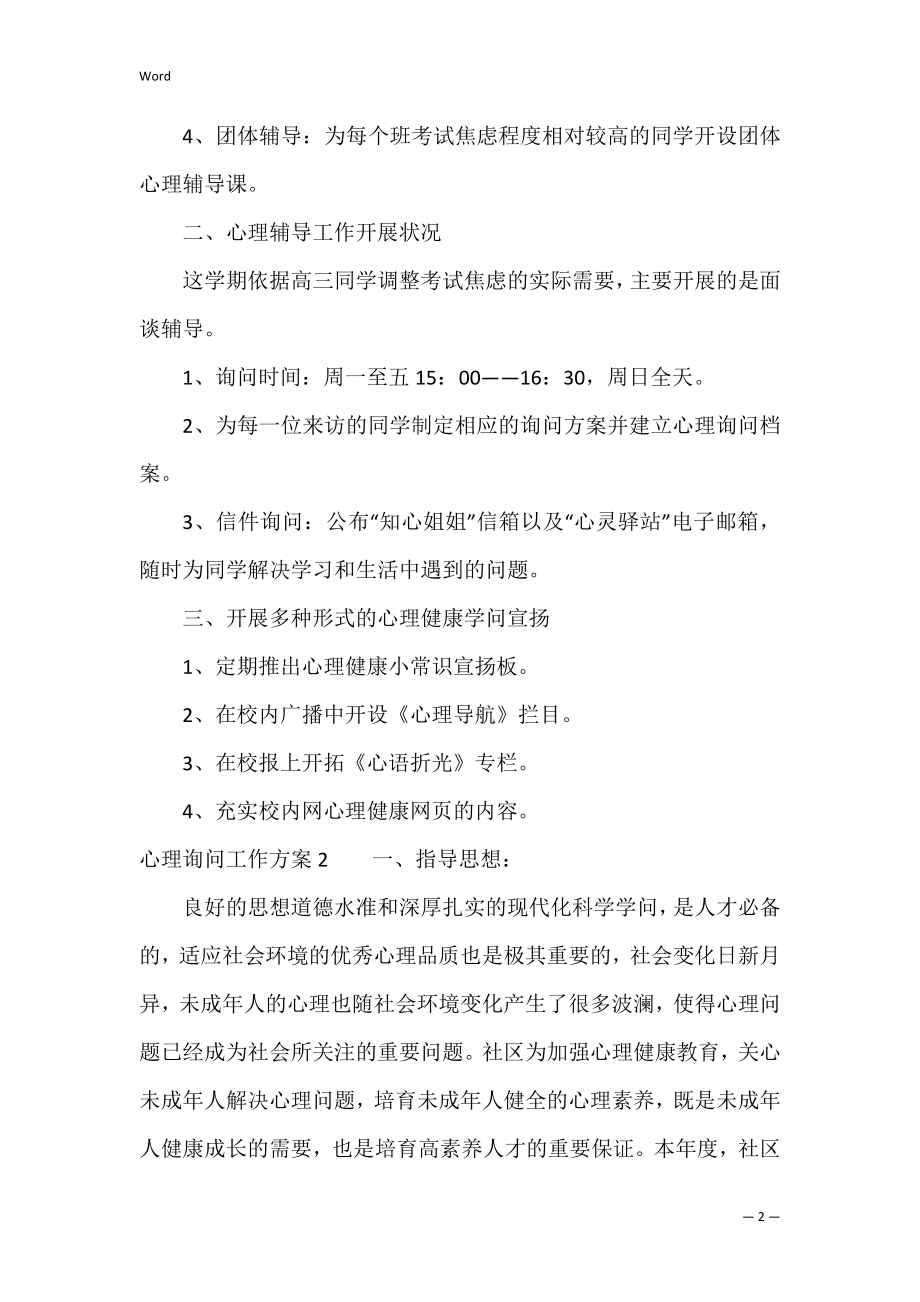 Word

4、团体辅导：为每个班考试焦虑程度相对较高的同学开设团体心理辅导课。

二、心理辅导工作开展状况

这学期依据高三同学调整考试焦虑的实际需要，主要开展的是面谈辅导。

1、询问时间：周一至五 15：00——16：30，周日全天。

2、为每一位来访的同学制定相应的询问方案并建立心理询问档案。

3、信件询问：公布“知心姐姐”信箱以及“心灵驿站”电子邮箱，随时为同学解决学习和生活中遇到的问题。

三、开展多种形式的心理健康学问宣扬

1、定期推出心理健康小常识宣扬板。

2、在校内广播中开设《心理导航》拦目。

3、在校报上开拓《心语折光》专栏。

4、充实校内网心理健康网页的内容。

心理询问工作方案 2　　一、指导思想：

良好的思想道德水准和深厚扎实的现代化科学学问，是人才必备的，适应社会环境的优秀心理品质也是极其重要的，社会变化日新月异，未成年人的心理也随社会环境变化产生了很多波澜，使得心理问题已经成为社会所关注的重要问题。社区为加强心理健康教育，关心未成年人解决心理问题，培育未成年人健全的心理素养，既是未成年人健康成长的需要，也是培育高素养人才的重要保证。本年度，社区

— 2 —